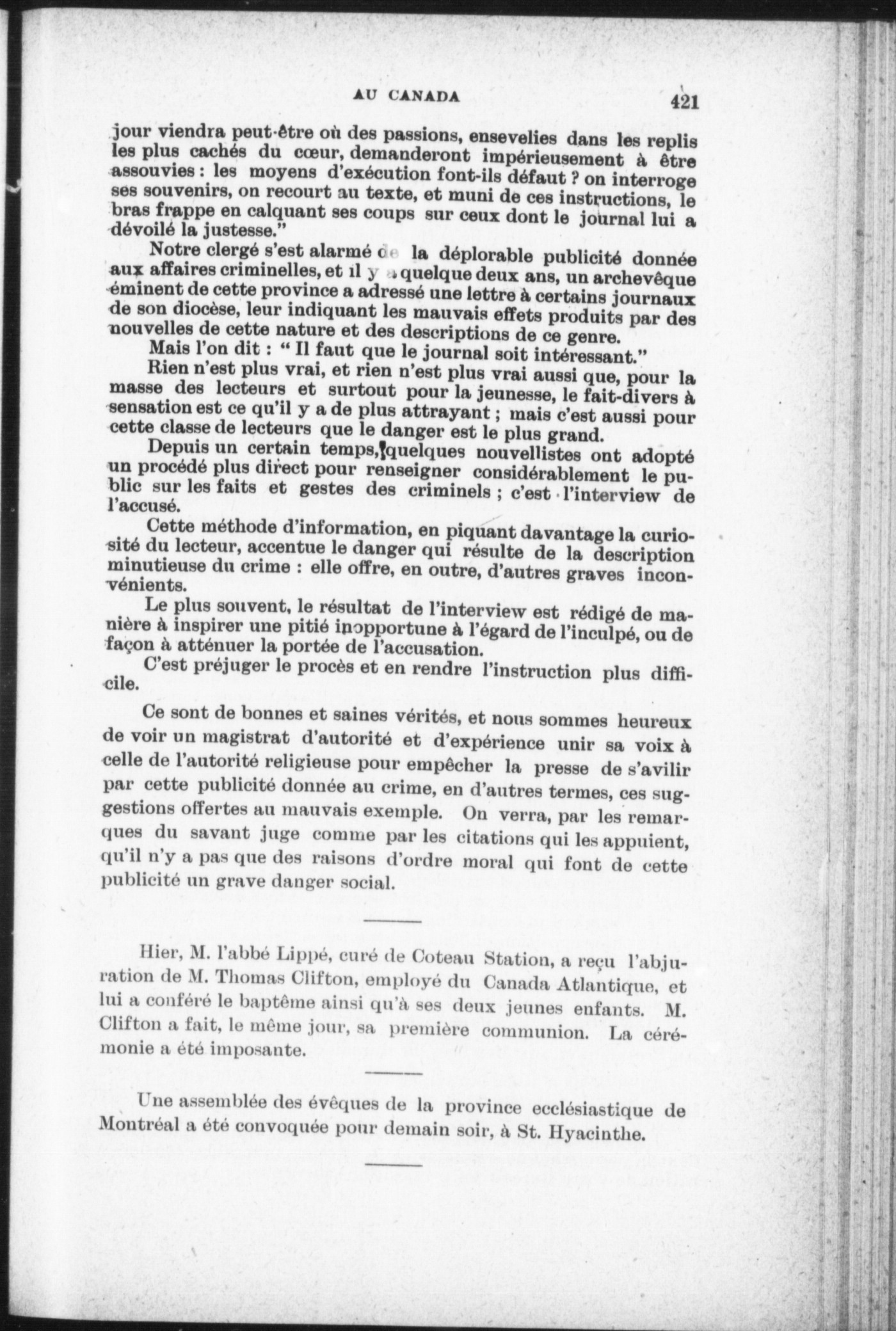 AU CANADA 421

jour viendra peut-être où des passions, ensevelies dans les replis les plus cachés du cœur, demanderont impérieusement à être assouvies : les moyens d'exécution font-ils défaut ? on interroge ses souvenirs, on recourt au texte, et muni de ces instructions, le bras frappe en calquant ses coups sur ceux dont le journal lui a dévoilé la justesse."

Notre clergé s'est alarmé de la déplorable publicité donnée aux affaires criminelles, et il y a quelque deux ans, un archevêque éminent de cette province a adressé une lettre à certains journaux de son diocèse, leur indiquant les mauvais effets produits par des nouvelles de cette nature et des descriptions de ce genre.

Mais l'on dit : " Il faut que le journal soit intéressant."

Rien n'est plus vrai, et rien n'est plus vrai aussi que, pour la masse des lecteurs et surtout pour la jeunesse, le fait-divers à sensation est ce qu'il y a de plus attrayant ; mais c'est aussi pour cette classe de lecteurs que le danger est le plus grand.

Depuis un certain temps, quelques nouvellistes ont adopté un procédé plus direct pour renseigner considérablement le public sur les faits et gestes des criminels ; c'est l'interview de l'accusé.

Cette méthode d'information, en piquant davantage la curiosité du lecteur, accentue le danger qui résulte de la description minutieuse du crime : elle offre, en outre, d'autres graves inconvénients.

Le plus souvent, le résultat de l'interview est rédigé de manière à inspirer une pitié inopportune à l'égard de l'inculpé, ou de façon à atténuer la portée de l'accusation.

C'est préjuger le procès et en rendre l'instruction plus difficile.

Ce sont de bonnes et saines vérités, et nous sommes heureux de voir un magistrat d'autorité et d'expérience unir sa voix à celle de l'autorité religieuse pour empêcher la presse de s'avilir par cette publicité donnée au crime, en d'autres termes, ces suggestions offertes au mauvais exemple. On verra, par les remarques du savant juge comme par les citations qui les appuient, qu'il n'y a pas que des raisons d'ordre moral qui font de cette publicité un grave danger social.

Hier, M. l'abbé Lippé, curé de Coteau Station, a reçu l'abjuration de M. Thomas Clifton, employé du Canada Atlantique, et lui a conféré le baptême ainsi qu'à ses deux jeunes enfants. M. Clifton a fait, le même jour, sa première communion. La cérémonie a été imposante.

Une assemblée des évêques de la province ecclésiastique de Montréal a été convoquée pour demain soir, à St. Hyacinthe.